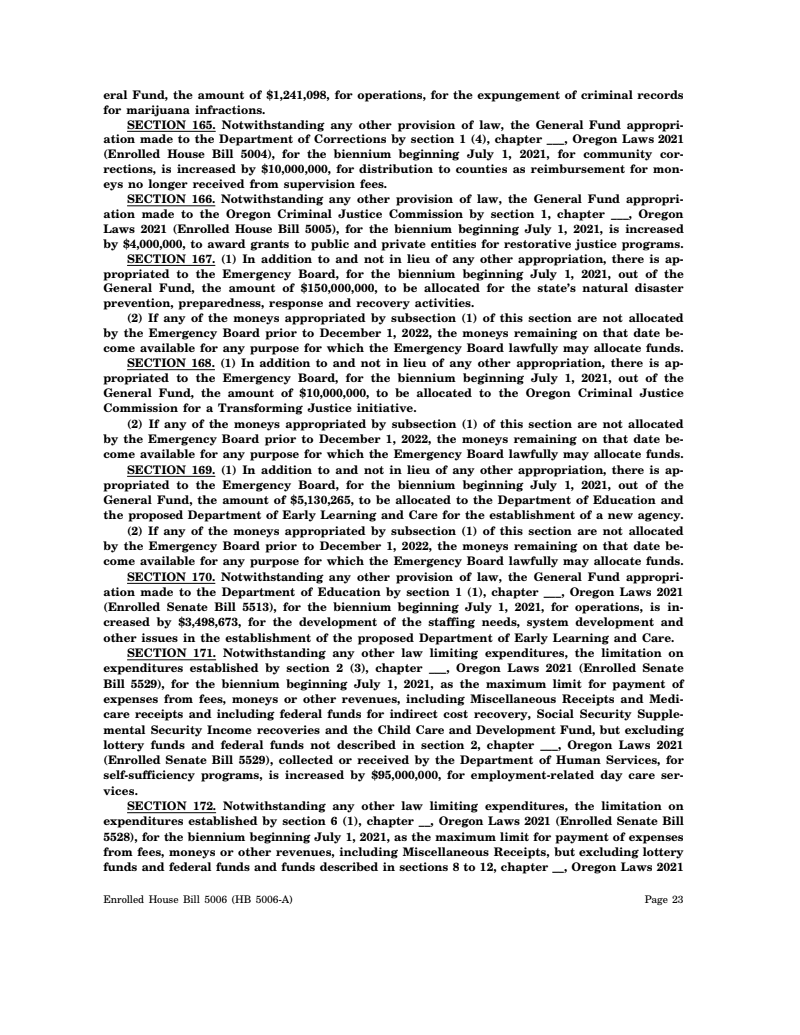 eral Fund, the amount of $1,241,098, for operations, for the expungement of criminal records for marijuana infractions.

SECTION 165. Notwithstanding any other provision of law, the General Fund appropriation made to the Department of Corrections by section 1 (4), chapter ___, Oregon Laws 2021 (Enrolled House Bill 5004), for the biennium beginning July 1, 2021, for community corrections, is increased by $10,000,000, for distribution to counties as reimbursement for moneys no longer received from supervision fees.

SECTION 166. Notwithstanding any other provision of law, the General Fund appropriation made to the Oregon Criminal Justice Commission by section 1, chapter ___, Oregon Laws 2021 (Enrolled House Bill 5005), for the biennium beginning July 1, 2021, is increased by $4,000,000, to award grants to public and private entities for restorative justice programs.

SECTION 167. (1) In addition to and not in lieu of any other appropriation, there is appropriated to the Emergency Board, for the biennium beginning July 1, 2021, out of the General Fund, the amount of $150,000,000, to be allocated for the state's natural disaster prevention, preparedness, response and recovery activities.

(2) If any of the moneys appropriated by subsection (1) of this section are not allocated by the Emergency Board prior to December 1, 2022, the moneys remaining on that date become available for any purpose for which the Emergency Board lawfully may allocate funds.

SECTION 168. (1) In addition to and not in lieu of any other appropriation, there is appropriated to the Emergency Board, for the biennium beginning July 1, 2021, out of the General Fund, the amount of $10,000,000, to be allocated to the Oregon Criminal Justice Commission for a Transforming Justice initiative.

(2) If any of the moneys appropriated by subsection (1) of this section are not allocated by the Emergency Board prior to December 1, 2022, the moneys remaining on that date become available for any purpose for which the Emergency Board lawfully may allocate funds.

SECTION 169. (1) In addition to and not in lieu of any other appropriation, there is appropriated to the Emergency Board, for the biennium beginning July 1, 2021, out of the General Fund, the amount of $5,130,265, to be allocated to the Department of Education and the proposed Department of Early Learning and Care for the establishment of a new agency.

(2) If any of the moneys appropriated by subsection (1) of this section are not allocated by the Emergency Board prior to December 1, 2022, the moneys remaining on that date become available for any purpose for which the Emergency Board lawfully may allocate funds.

SECTION 170. Notwithstanding any other provision of law, the General Fund appropriation made to the Department of Education by section 1 (1), chapter ___, Oregon Laws 2021 (Enrolled Senate Bill 5513), for the biennium beginning July 1, 2021, for operations, is increased by $3,498,673, for the development of the staffing needs, system development and other issues in the establishment of the proposed Department of Early Learning and Care.

SECTION 171. Notwithstanding any other law limiting expenditures, the limitation on expenditures established by section 2 (3), chapter ___, Oregon Laws 2021 (Enrolled Senate Bill 5529), for the biennium beginning July 1, 2021, as the maximum limit for payment of expenses from fees, moneys or other revenues, including Miscellaneous Receipts and Medicare receipts and including federal funds for indirect cost recovery, Social Security Supplemental Security Income recoveries and the Child Care and Development Fund, but excluding lottery funds and federal funds not described in section 2, chapter ___, Oregon Laws 2021 (Enrolled Senate Bill 5529), collected or received by the Department of Human Services, for self-sufficiency programs, is increased by $95,000,000, for employment-related day care services.

SECTION 172. Notwithstanding any other law limiting expenditures, the limitation on expenditures established by section 6 (1), chapter __, Oregon Laws 2021 (Enrolled Senate Bill 5528), for the biennium beginning July 1, 2021, as the maximum limit for payment of expenses from fees, moneys or other revenues, including Miscellaneous Receipts, but excluding lottery funds and federal funds and funds described in sections 8 to 12, chapter __, Oregon Laws 2021

Enrolled House Bill 5006 (HB 5006-A) Page 23